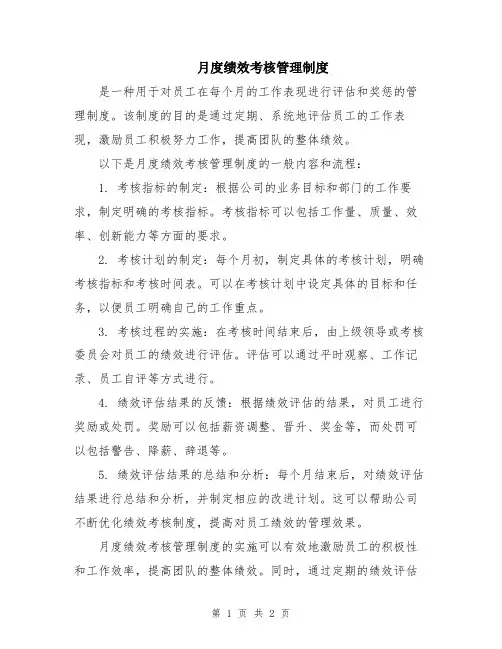 月度绩效考核管理制度

是一种用于对员工在每个月的工作表现进行评估和奖惩的管理制度。该制度的目的是通过定期、系统地评估员工的工作表现，激励员工积极努力工作，提高团队的整体绩效。

以下是月度绩效考核管理制度的一般内容和流程：

1. 考核指标的制定：根据公司的业务目标和部门的工作要求，制定明确的考核指标。考核指标可以包括工作量、质量、效率、创新能力等方面的要求。

2. 考核计划的制定：每个月初，制定具体的考核计划，明确考核指标和考核时间表。可以在考核计划中设定具体的目标和任务，以便员工明确自己的工作重点。

3. 考核过程的实施：在考核时间结束后，由上级领导或考核委员会对员工的绩效进行评估。评估可以通过平时观察、工作记录、员工自评等方式进行。

4. 绩效评估结果的反馈：根据绩效评估的结果，对员工进行奖励或处罚。奖励可以包括薪资调整、晋升、奖金等，而处罚可以包括警告、降薪、辞退等。

5. 绩效评估结果的总结和分析：每个月结束后，对绩效评估结果进行总结和分析，并制定相应的改进计划。这可以帮助公司不断优化绩效考核制度，提高对员工绩效的管理效果。

月度绩效考核管理制度的实施可以有效地激励员工的积极性和工作效率，提高团队的整体绩效。同时，通过定期的绩效评估

第 1 页 共 2 页